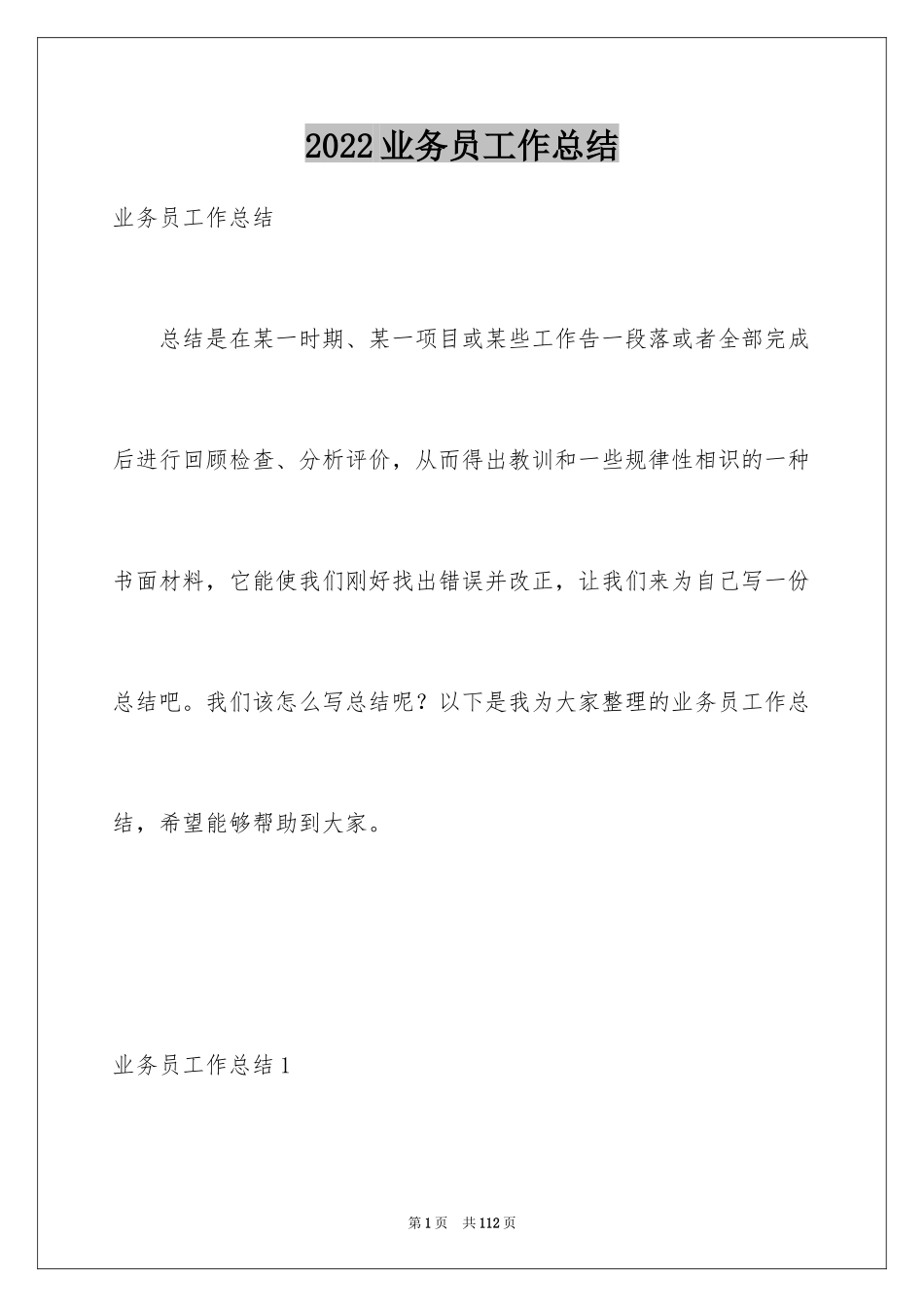 2022业务员工作总结

业务员工作总结

总结是在某一时期、某一项目或某些工作告一段落或者全部完成后进行回顾检查、分析评价，从而得出教训和一些规律性相识的一种书面材料，它能使我们刚好找出错误并改正，让我们来为自己写一份总结吧。我们该怎么写总结呢？以下是我为大家整理的业务员工作总结，希望能够帮助到大家。

业务员工作总结1

第1页 共112页